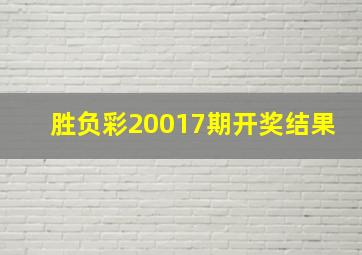 胜负彩20017期开奖结果